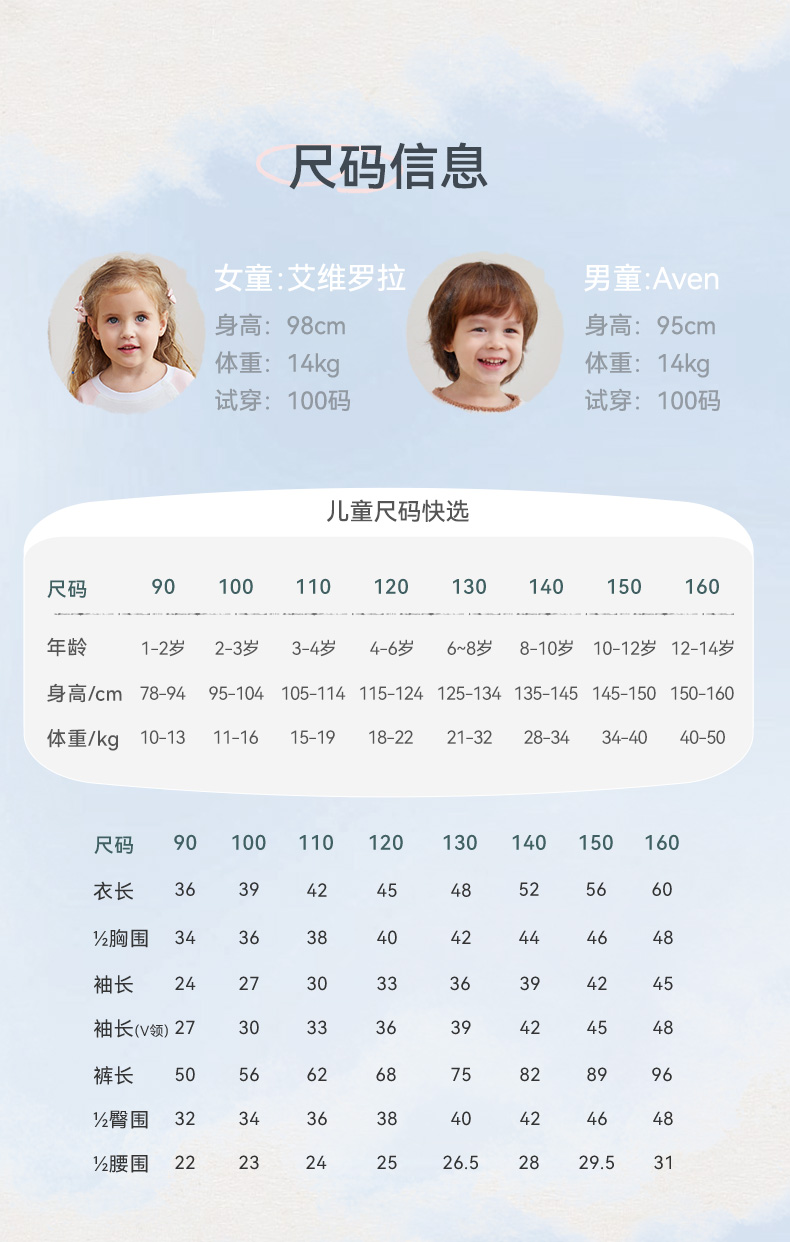 尺码信息

女童:艾维罗拉
身高:98cm
体重:14kg
试穿:100码

男童:Aven
身高:95cm
体重:14kg
试穿:100码

儿童尺码快选

| 尺码 | 90 | 100 | 110 | 120 | 130 | 140 | 150 | 160 |
|---|---|---|---|---|---|---|---|---|
| 年龄 | 1-2岁 | 2-3岁 | 3-4岁 | 4-6岁 | 6~8岁 | 8-10岁 | 10-12岁 | 12-14岁 |
| 身高/cm | 78-94 | 95-104 | 105-114 | 115-124 | 125-134 | 135-145 | 145-150 | 150-160 |
| 体重/kg | 10-13 | 11-16 | 15-19 | 18-22 | 21-32 | 28-34 | 34-40 | 40-50 |

| 尺码 | 90 | 100 | 110 | 120 | 130 | 140 | 150 | 160 |
|---|---|---|---|---|---|---|---|---|
| 衣长 | 36 | 39 | 42 | 45 | 48 | 52 | 56 | 60 |
| ½胸围 | 34 | 36 | 38 | 40 | 42 | 44 | 46 | 48 |
| 袖长 | 24 | 27 | 30 | 33 | 36 | 39 | 42 | 45 |
| 袖长(V领) | 27 | 30 | 33 | 36 | 39 | 42 | 45 | 48 |
| 裤长 | 50 | 56 | 62 | 68 | 75 | 82 | 89 | 96 |
| ½臀围 | 32 | 34 | 36 | 38 | 40 | 42 | 46 | 48 |
| ½腰围 | 22 | 23 | 24 | 25 | 26.5 | 28 | 29.5 | 31 |